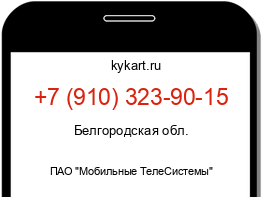 kykart.ru

+7 (910) 323-90-15

Белгородская обл.

ПАО "Мобильные ТелеСистемы"